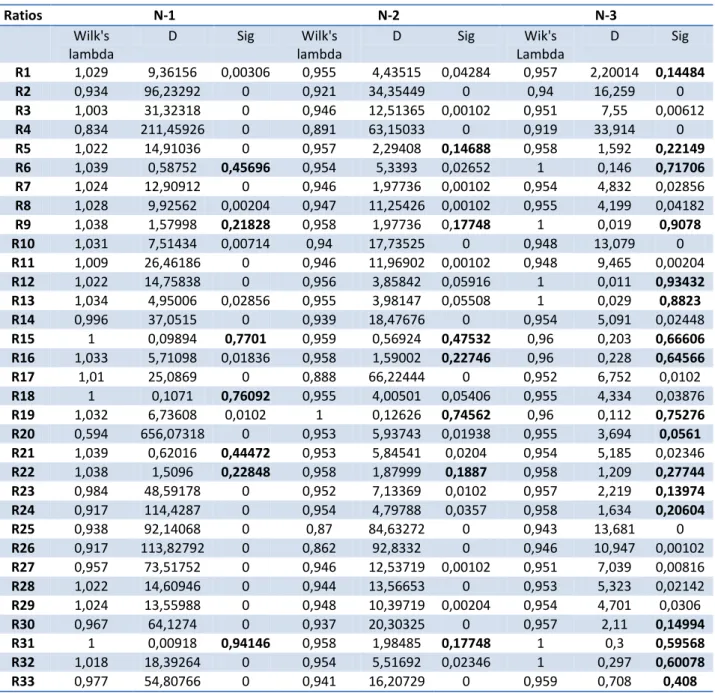 | Ratios | N-1 | | | N-2 | | | N-3 | | |
|---|---|---|---|---|---|---|---|---|---|
| | Wilk's lambda | D | Sig | Wilk's lambda | D | Sig | Wik's Lambda | D | Sig |
| R1 | 1,029 | 9,36156 | 0,00306 | 0,955 | 4,43515 | 0,04284 | 0,957 | 2,20014 | 0,14484 |
| R2 | 0,934 | 96,23292 | 0 | 0,921 | 34,35449 | 0 | 0,94 | 16,259 | 0 |
| R3 | 1,003 | 31,32318 | 0 | 0,946 | 12,51365 | 0,00102 | 0,951 | 7,55 | 0,00612 |
| R4 | 0,834 | 211,45926 | 0 | 0,891 | 63,15033 | 0 | 0,919 | 33,914 | 0 |
| R5 | 1,022 | 14,91036 | 0 | 0,957 | 2,29408 | 0,14688 | 0,958 | 1,592 | 0,22149 |
| R6 | 1,039 | 0,58752 | 0,45696 | 0,954 | 5,3393 | 0,02652 | 1 | 0,146 | 0,71706 |
| R7 | 1,024 | 12,90912 | 0 | 0,946 | 1,97736 | 0,00102 | 0,954 | 4,832 | 0,02856 |
| R8 | 1,028 | 9,92562 | 0,00204 | 0,947 | 11,25426 | 0,00102 | 0,955 | 4,199 | 0,04182 |
| R9 | 1,038 | 1,57998 | 0,21828 | 0,958 | 1,97736 | 0,17748 | 1 | 0,019 | 0,9078 |
| R10 | 1,031 | 7,51434 | 0,00714 | 0,94 | 17,73525 | 0 | 0,948 | 13,079 | 0 |
| R11 | 1,009 | 26,46186 | 0 | 0,946 | 11,96902 | 0,00102 | 0,948 | 9,465 | 0,00204 |
| R12 | 1,022 | 14,75838 | 0 | 0,956 | 3,85842 | 0,05916 | 1 | 0,011 | 0,93432 |
| R13 | 1,034 | 4,95006 | 0,02856 | 0,955 | 3,98147 | 0,05508 | 1 | 0,029 | 0,8823 |
| R14 | 0,996 | 37,0515 | 0 | 0,939 | 18,47676 | 0 | 0,954 | 5,091 | 0,02448 |
| R15 | 1 | 0,09894 | 0,7701 | 0,959 | 0,56924 | 0,47532 | 0,96 | 0,203 | 0,66606 |
| R16 | 1,033 | 5,71098 | 0,01836 | 0,958 | 1,59002 | 0,22746 | 0,96 | 0,228 | 0,64566 |
| R17 | 1,01 | 25,0869 | 0 | 0,888 | 66,22444 | 0 | 0,952 | 6,752 | 0,0102 |
| R18 | 1 | 0,1071 | 0,76092 | 0,955 | 4,00501 | 0,05406 | 0,955 | 4,334 | 0,03876 |
| R19 | 1,032 | 6,73608 | 0,0102 | 1 | 0,12626 | 0,74562 | 0,96 | 0,112 | 0,75276 |
| R20 | 0,594 | 656,07318 | 0 | 0,953 | 5,93743 | 0,01938 | 0,955 | 3,694 | 0,0561 |
| R21 | 1,039 | 0,62016 | 0,44472 | 0,953 | 5,84541 | 0,0204 | 0,954 | 5,185 | 0,02346 |
| R22 | 1,038 | 1,5096 | 0,22848 | 0,958 | 1,87999 | 0,1887 | 0,958 | 1,209 | 0,27744 |
| R23 | 0,984 | 48,59178 | 0 | 0,952 | 7,13369 | 0,0102 | 0,957 | 2,219 | 0,13974 |
| R24 | 0,917 | 114,4287 | 0 | 0,954 | 4,79788 | 0,0357 | 0,958 | 1,634 | 0,20604 |
| R25 | 0,938 | 92,14068 | 0 | 0,87 | 84,63272 | 0 | 0,943 | 13,681 | 0 |
| R26 | 0,917 | 113,82792 | 0 | 0,862 | 92,8332 | 0 | 0,946 | 10,947 | 0,00102 |
| R27 | 0,957 | 73,51752 | 0 | 0,946 | 12,53719 | 0,00102 | 0,951 | 7,039 | 0,00816 |
| R28 | 1,022 | 14,60946 | 0 | 0,944 | 13,56653 | 0 | 0,953 | 5,323 | 0,02142 |
| R29 | 1,024 | 13,55988 | 0 | 0,948 | 10,39719 | 0,00204 | 0,954 | 4,701 | 0,0306 |
| R30 | 0,967 | 64,1274 | 0 | 0,937 | 20,30325 | 0 | 0,957 | 2,11 | 0,14994 |
| R31 | 1 | 0,00918 | 0,94146 | 0,958 | 1,98485 | 0,17748 | 1 | 0,3 | 0,59568 |
| R32 | 1,018 | 18,39264 | 0 | 0,954 | 5,51692 | 0,02346 | 1 | 0,297 | 0,60078 |
| R33 | 0,977 | 54,80766 | 0 | 0,941 | 16,20729 | 0 | 0,959 | 0,708 | 0,408 |